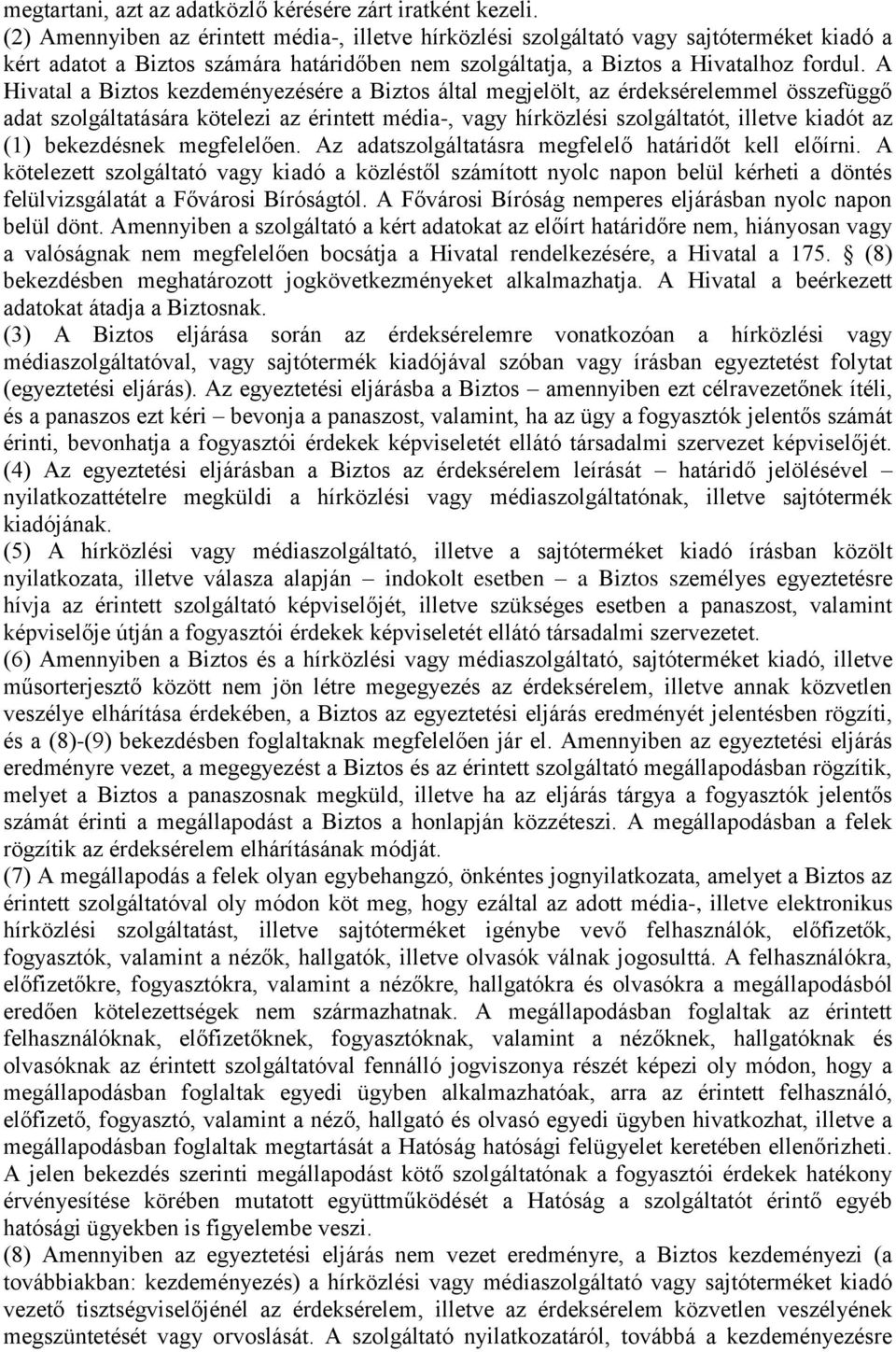 megtartani, azt az adatközlő kérésére zárt iratként kezeli.
(2) Amennyiben az érintett média-, illetve hírközlési szolgáltató vagy sajtóterméket kiadó a kért adatot a Biztos számára határidőben nem szolgáltatja, a Biztos a Hivatalhoz fordul. A Hivatal a Biztos kezdeményezésére a Biztos által megjelölt, az érdeksérelemmel összefüggő adat szolgáltatására kötelezi az érintett média-, vagy hírközlési szolgáltatót, illetve kiadót az (1) bekezdésnek megfelelően. Az adatszolgáltatásra megfelelő határidőt kell előírni. A kötelezett szolgáltató vagy kiadó a közléstől számított nyolc napon belül kérheti a döntés felülvizsgálatát a Fővárosi Bíróságtól. A Fővárosi Bíróság nemperes eljárásban nyolc napon belül dönt. Amennyiben a szolgáltató a kért adatokat az előírt határidőre nem, hiányosan vagy a valóságnak nem megfelelően bocsátja a Hivatal rendelkezésére, a Hivatal a 175. § (8) bekezdésben meghatározott jogkövetkezményeket alkalmazhatja. A Hivatal a beérkezett adatokat átadja a Biztosnak.
(3) A Biztos eljárása során az érdeksérelemre vonatkozóan a hírközlési vagy médiaszolgáltatóval, vagy sajtótermék kiadójával szóban vagy írásban egyeztetést folytat (egyeztetési eljárás). Az egyeztetési eljárásba a Biztos – amennyiben ezt célravezetőnek ítéli, és a panaszos ezt kéri – bevonja a panaszost, valamint, ha az ügy a fogyasztók jelentős számát érinti, bevonhatja a fogyasztói érdekek képviseletét ellátó társadalmi szervezet képviselőjét.
(4) Az egyeztetési eljárásban a Biztos az érdeksérelem leírását – határidő jelölésével – nyilatkozattételre megküldi a hírközlési vagy médiaszolgáltatónak, illetve sajtótermék kiadójának.
(5) A hírközlési vagy médiaszolgáltató, illetve a sajtóterméket kiadó írásban közölt nyilatkozata, illetve válasza alapján – indokolt esetben – a Biztos személyes egyeztetésre hívja az érintett szolgáltató képviselőjét, illetve szükséges esetben a panaszost, valamint képviselője útján a fogyasztói érdekek képviseletét ellátó társadalmi szervezetet.
(6) Amennyiben a Biztos és a hírközlési vagy médiaszolgáltató, sajtóterméket kiadó, illetve műsorterjesztő között nem jön létre megegyezés az érdeksérelem, illetve annak közvetlen veszélye elhárítása érdekében, a Biztos az egyeztetési eljárás eredményét jelentésben rögzíti, és a (8)-(9) bekezdésben foglaltaknak megfelelően jár el. Amennyiben az egyeztetési eljárás eredményre vezet, a megegyezést a Biztos és az érintett szolgáltató megállapodásban rögzítik, melyet a Biztos a panaszosnak megküld, illetve ha az eljárás tárgya a fogyasztók jelentős számát érinti a megállapodást a Biztos a honlapján közzéteszi. A megállapodásban a felek rögzítik az érdeksérelem elhárításának módját.
(7) A megállapodás a felek olyan egybehangzó, önkéntes jognyilatkozata, amelyet a Biztos az érintett szolgáltatóval oly módon köt meg, hogy ezáltal az adott média-, illetve elektronikus hírközlési szolgáltatást, illetve sajtóterméket igénybe vevő felhasználók, előfizetők, fogyasztók, valamint a nézők, hallgatók, illetve olvasók válnak jogosulttá. A felhasználókra, előfizetőkre, fogyasztókra, valamint a nézőkre, hallgatókra és olvasókra a megállapodásból eredően kötelezettségek nem származhatnak. A megállapodásban foglaltak az érintett felhasználóknak, előfizetőknek, fogyasztóknak, valamint a nézőknek, hallgatóknak és olvasóknak az érintett szolgáltatóval fennálló jogviszonya részét képezi oly módon, hogy a megállapodásban foglaltak egyedi ügyben alkalmazhatóak, arra az érintett felhasználó, előfizető, fogyasztó, valamint a néző, hallgató és olvasó egyedi ügyben hivatkozhat, illetve a megállapodásban foglaltak megtartását a Hatóság hatósági felügyelet keretében ellenőrizheti. A jelen bekezdés szerinti megállapodást kötő szolgáltatónak a fogyasztói érdekek hatékony érvényesítése körében mutatott együttműködését a Hatóság a szolgáltatót érintő egyéb hatósági ügyekben is figyelembe veszi.
(8) Amennyiben az egyeztetési eljárás nem vezet eredményre, a Biztos kezdeményezi (a továbbiakban: kezdeményezés) a hírközlési vagy médiaszolgáltató vagy sajtóterméket kiadó vezető tisztségviselőjénél az érdeksérelem, illetve az érdeksérelem közvetlen veszélyének megszüntetését vagy orvoslását. A szolgáltató nyilatkozatáról, továbbá a kezdeményezésre